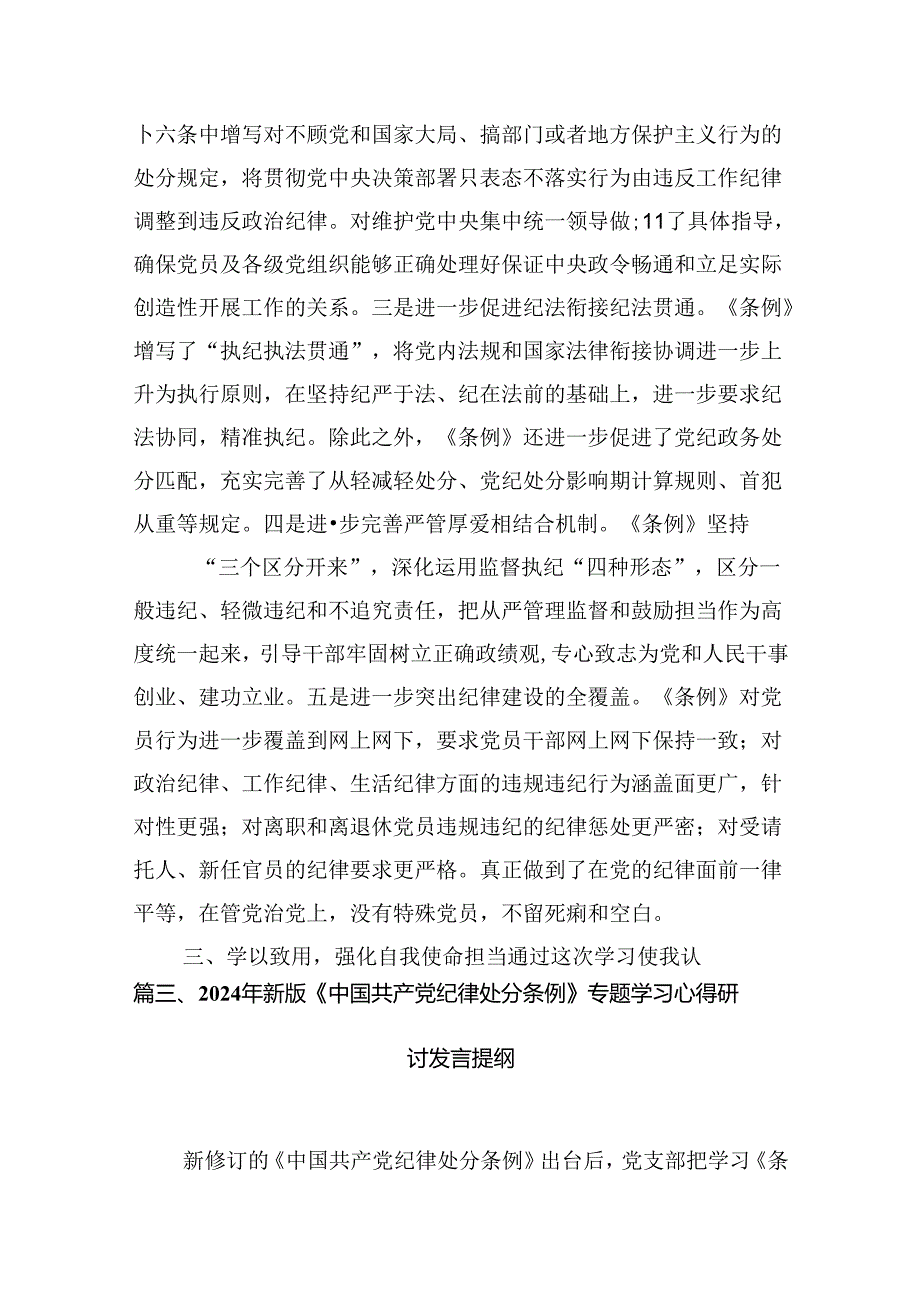 卜六条中增写对不顾党和国家大局、搞部门或者地方保护主义行为的处分规定，将贯彻党中央决策部署只表态不落实行为由违反工作纪律调整到违反政治纪律。对维护党中央集中统一领导做;11了具体指导，确保党员及各级党组织能够正确处理好保证中央政令畅通和立足实际创造性开展工作的关系。三是进一步促进纪法衔接纪法贯通。《条例》增写了“执纪执法贯通”，将党内法规和国家法律衔接协调进一步上升为执行原则，在坚持纪严于法、纪在法前的基础上，进一步要求纪法协同，精准执纪。除此之外，《条例》还进一步促进了党纪政务处分匹配，充实完善了从轻减轻处分、党纪处分影响期计算规则、首犯从重等规定。四是进•步完善严管厚爱相结合机制。《条例》坚持

“三个区分开来”，深化运用监督执纪“四种形态”，区分一般违纪、轻微违纪和不追究责任，把从严管理监督和鼓励担当作为高度统一起来，引导干部牢固树立正确政绩观,专心致志为党和人民干事创业、建功立业。五是进一步突出纪律建设的全覆盖。《条例》对党员行为进一步覆盖到网上网下，要求党员干部网上网下保持一致；对政治纪律、工作纪律、生活纪律方面的违规违纪行为涵盖面更广，针对性更强；对离职和离退休党员违规违纪的纪律惩处更严密；对受请托人、新任官员的纪律要求更严格。真正做到了在党的纪律面前一律平等，在管党治党上，没有特殊党员，不留死痢和空白。

三、学以致用，强化自我使命担当通过这次学习使我认

篇三、2024年新版《中国共产党纪律处分条例》专题学习心得研讨发言提纲

新修订的《中国共产党纪律处分条例》出台后，党支部把学习《条